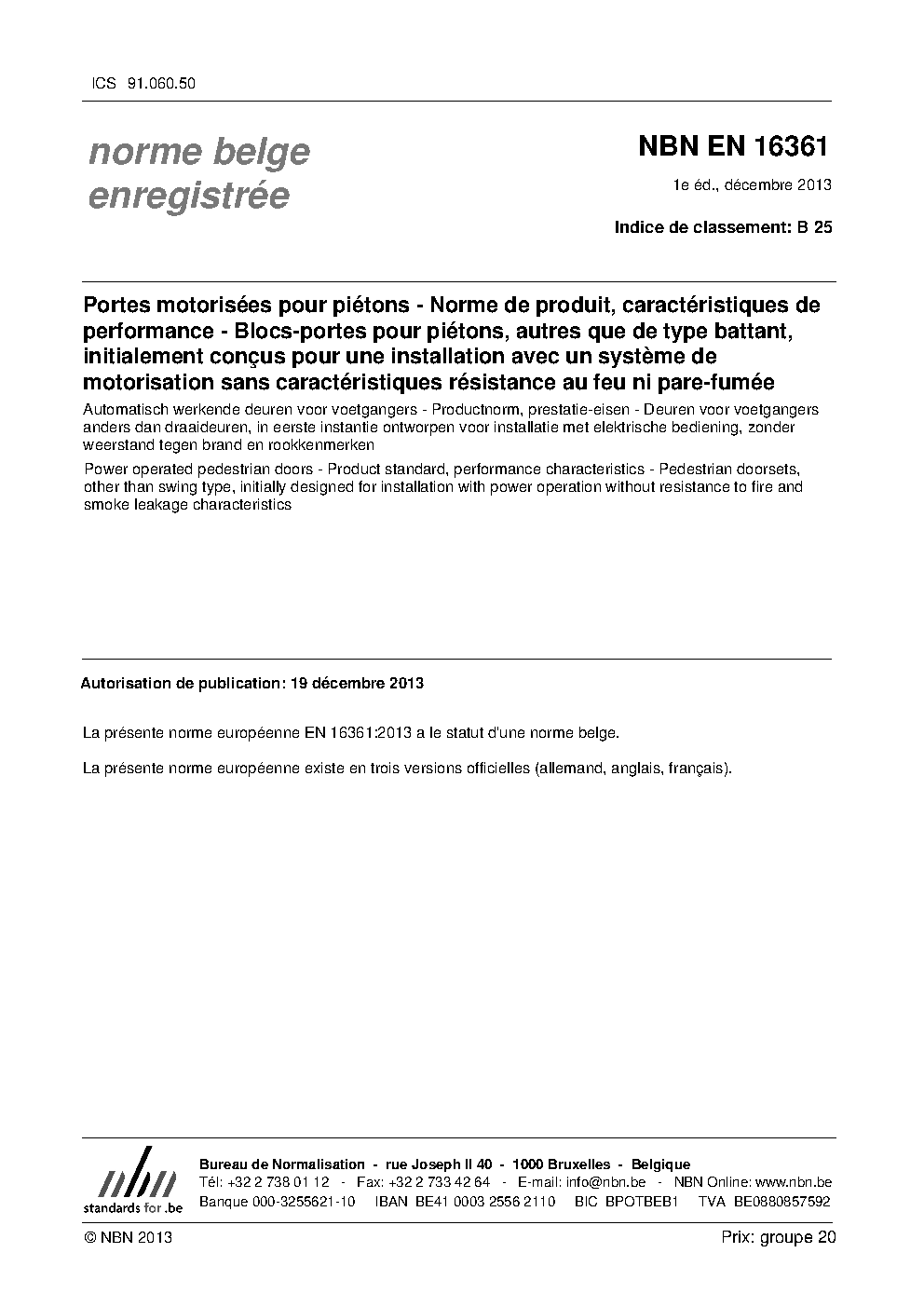 ICS 91.060.50

norme belge enregistrée

NBN EN 16361

1e éd., décembre 2013

Indice de classement: B 25

Portes motorisées pour piétons - Norme de produit, caractéristiques de performance - Blocs-portes pour piétons, autres que de type battant, initialement conçus pour une installation avec un système de motorisation sans caractéristiques résistance au feu ni pare-fumée

Automatisch werkende deuren voor voetgangers - Productnorm, prestatie-eisen - Deuren voor voetgangers anders dan draaideuren, in eerste instantie ontworpen voor installatie met elektrische bediening, zonder weerstand tegen brand en rookkenmerken

Power operated pedestrian doors - Product standard, performance characteristics - Pedestrian doorsets, other than swing type, initially designed for installation with power operation without resistance to fire and smoke leakage characteristics

Autorisation de publication: 19 décembre 2013

La présente norme européenne EN 16361:2013 a le statut d'une norme belge.

La présente norme européenne existe en trois versions officielles (allemand, anglais, français).

nbn
standards for .be

Bureau de Normalisation - rue Joseph II 40 - 1000 Bruxelles - Belgique
Tél: +32 2 738 01 12 - Fax: +32 2 733 42 64 - E-mail: info@nbn.be - NBN Online: www.nbn.be
Banque 000-3255621-10 IBAN BE41 0003 2556 2110 BIC BPOTBEB1 TVA BE0880857592

© NBN 2013

Prix: groupe 20